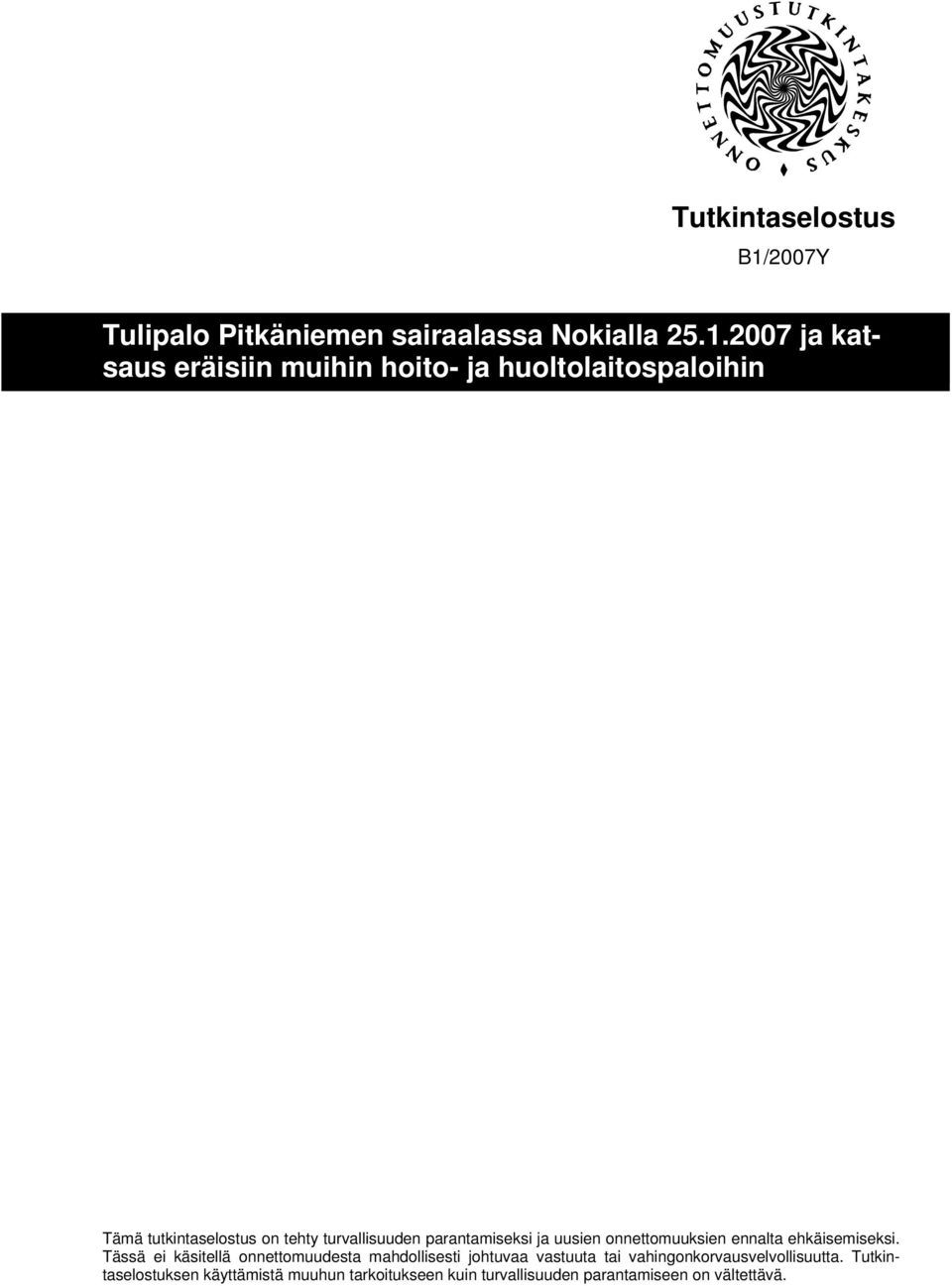 ONNETTOMUUSTUTKINTAKESKUS

Tutkintaselostus

B1/2007Y

Tulipalo Pitkäniemen sairaalassa Nokialla 25.1.2007 ja katsaus eräisiin muihin hoito- ja huoltolaitospaloihin

Tämä tutkintaselostus on tehty turvallisuuden parantamiseksi ja uusien onnettomuuksien ennalta ehkäisemiseksi. Tässä ei käsitellä onnettomuudesta mahdollisesti johtuvaa vastuuta tai vahingonkorvausvelvollisuutta. Tutkintaselostuksen käyttämistä muuhun tarkoitukseen kuin turvallisuuden parantamiseen on vältettävä.